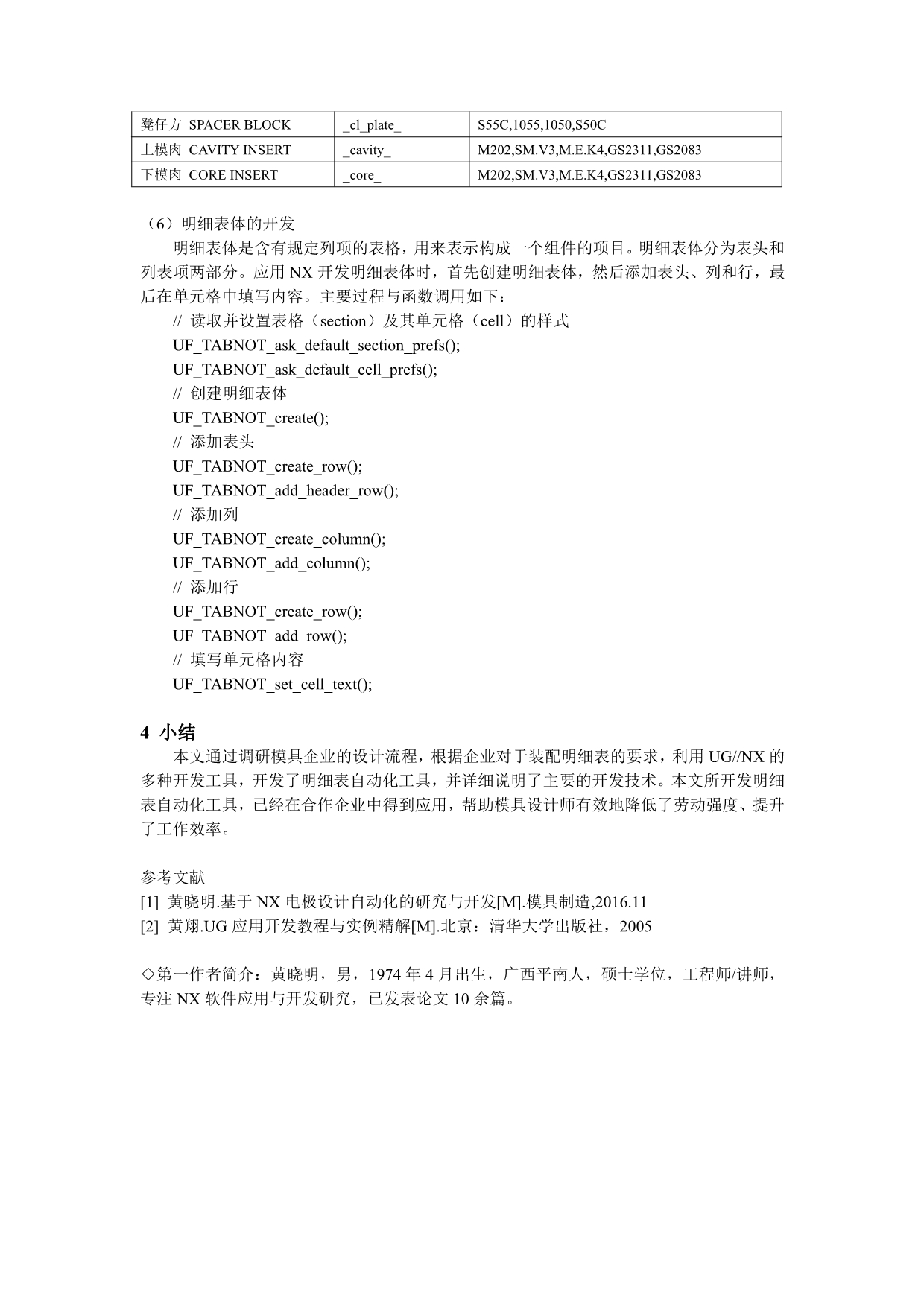 | 凳仔方 SPACER BLOCK | _cl_plate_ | S55C,1055,1050,S50C |
|---|---|---|
| 上模肉 CAVITY INSERT | _cavity_ | M202,SM.V3,M.E.K4,GS2311,GS2083 |
| 下模肉 CORE INSERT | _core_ | M202,SM.V3,M.E.K4,GS2311,GS2083 |

（6）明细表体的开发

明细表体是含有规定列项的表格，用来表示构成一个组件的项目。明细表体分为表头和列表项两部分。应用 NX 开发明细表体时，首先创建明细表体，然后添加表头、列和行，最后在单元格中填写内容。主要过程与函数调用如下：

// 读取并设置表格（section）及其单元格（cell）的样式
UF_TABNOT_ask_default_section_prefs();
UF_TABNOT_ask_default_cell_prefs();
// 创建明细表体
UF_TABNOT_create();
// 添加表头
UF_TABNOT_create_row();
UF_TABNOT_add_header_row();
// 添加列
UF_TABNOT_create_column();
UF_TABNOT_add_column();
// 添加行
UF_TABNOT_create_row();
UF_TABNOT_add_row();
// 填写单元格内容
UF_TABNOT_set_cell_text();

4 小结

本文通过调研模具企业的设计流程，根据企业对于装配明细表的要求，利用 UG//NX 的多种开发工具，开发了明细表自动化工具，并详细说明了主要的开发技术。本文所开发明细表自动化工具，已经在合作企业中得到应用，帮助模具设计师有效地降低了劳动强度、提升了工作效率。

参考文献
[1] 黄晓明.基于 NX 电极设计自动化的研究与开发[M].模具制造,2016.11
[2] 黄翔.UG 应用开发教程与实例精解[M].北京：清华大学出版社，2005

◇第一作者简介：黄晓明，男，1974 年 4 月出生，广西平南人，硕士学位，工程师/讲师，专注 NX 软件应用与开发研究，已发表论文 10 余篇。